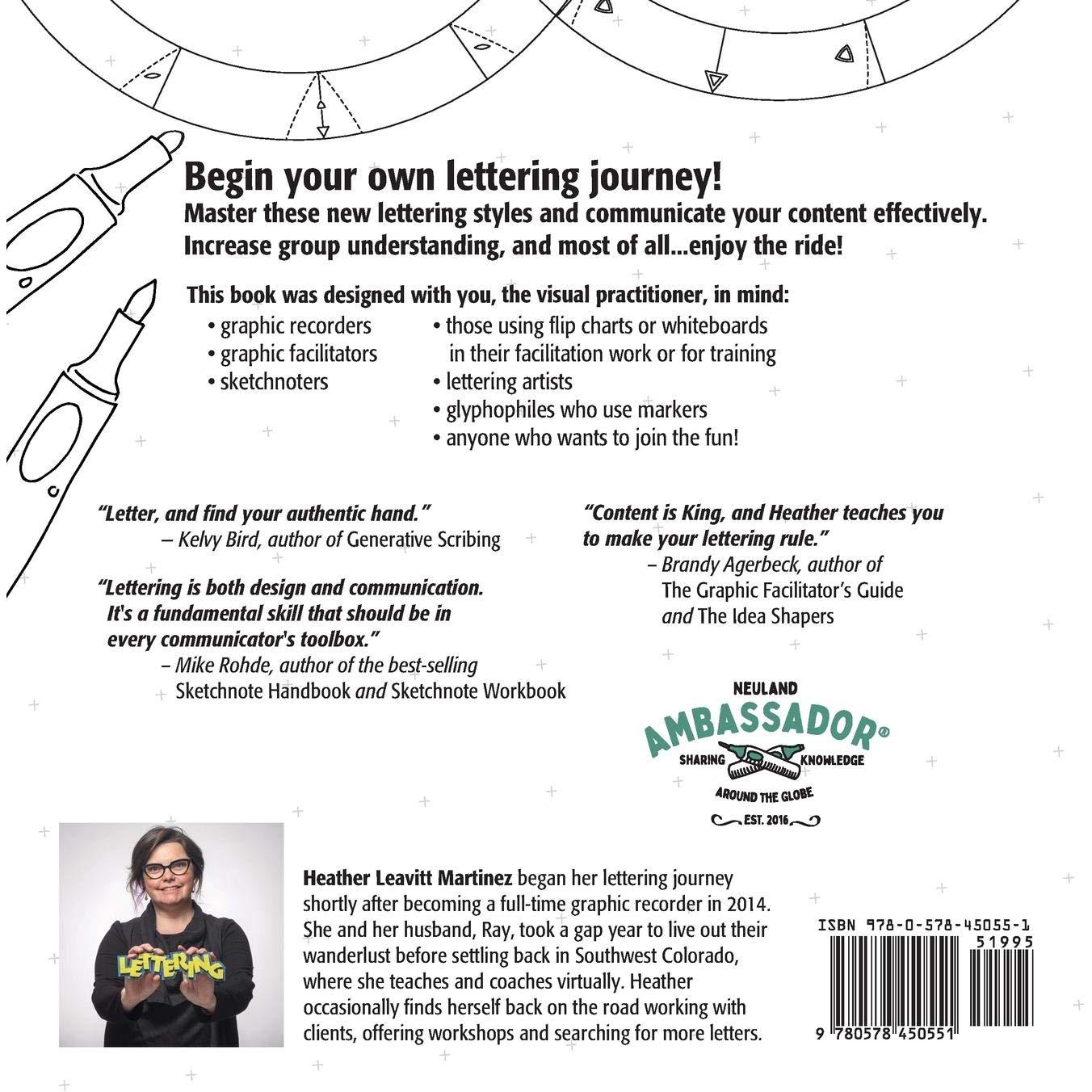 Begin your own lettering journey!

Master these new lettering styles and communicate your content effectively. Increase group understanding, and most of all...enjoy the ride!

This book was designed with you, the visual practitioner, in mind:

• graphic recorders
• graphic facilitators
• sketchnoters

• those using flip charts or whiteboards in their facilitation work or for training
• lettering artists
• glyphophiles who use markers
• anyone who wants to join the fun!

"Letter, and find your authentic hand."
– Kelvy Bird, author of Generative Scribing

"Lettering is both design and communication. It's a fundamental skill that should be in every communicator's toolbox."
– Mike Rohde, author of the best-selling Sketchnote Handbook and Sketchnote Workbook

"Content is King, and Heather teaches you to make your lettering rule."
– Brandy Agerbeck, author of The Graphic Facilitator's Guide and The Idea Shapers

NEULAND
AMBASSADOR®
SHARING KNOWLEDGE
AROUND THE GLOBE
EST. 2016

LETTERING

Heather Leavitt Martinez began her lettering journey shortly after becoming a full-time graphic recorder in 2014. She and her husband, Ray, took a gap year to live out their wanderlust before settling back in Southwest Colorado, where she teaches and coaches virtually. Heather occasionally finds herself back on the road working with clients, offering workshops and searching for more letters.

ISBN 978-0-578-45055-1
51995
9 780578 450551